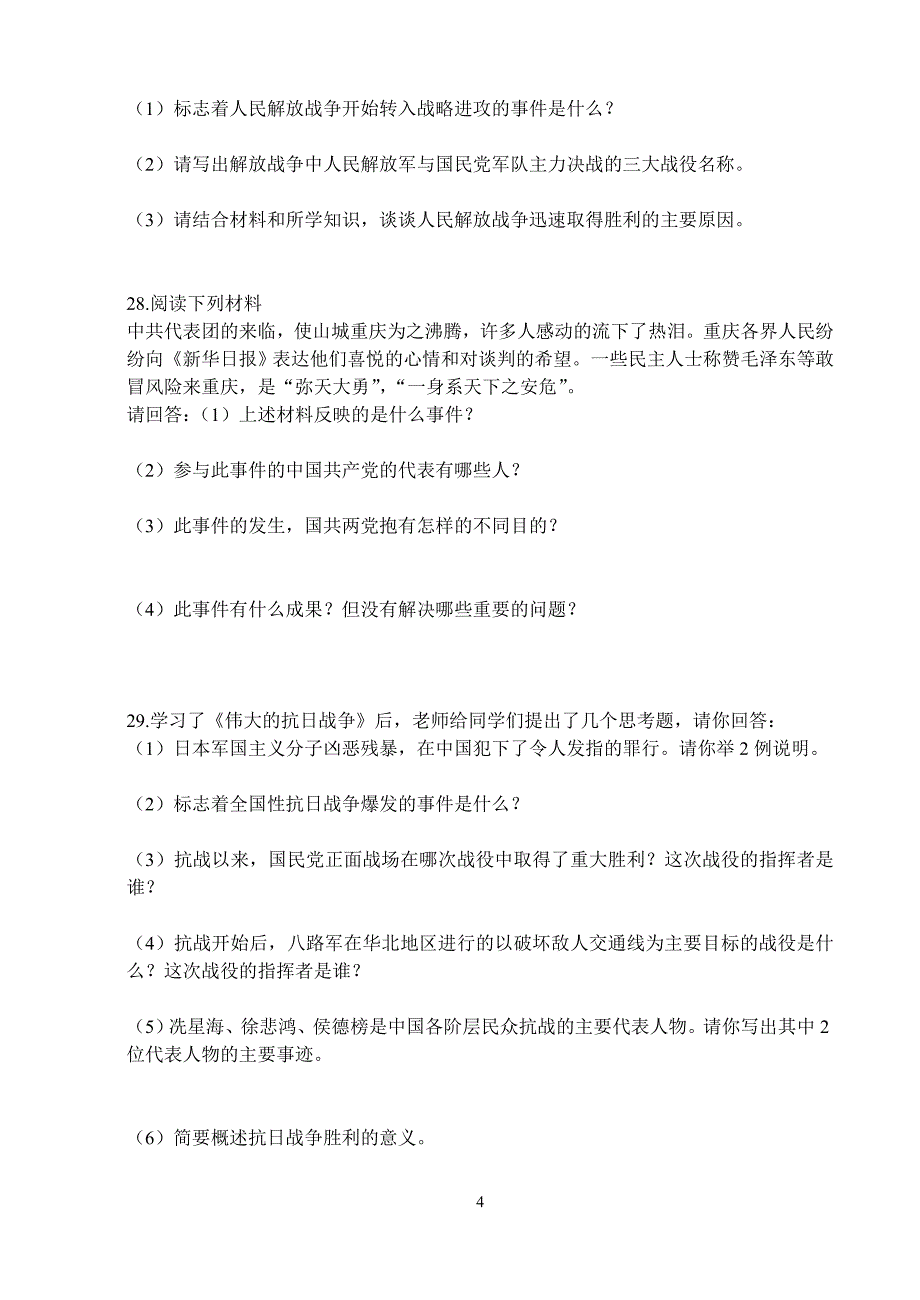 （1）标志着人民解放战争开始转入战略进攻的事件是什么？

（2）请写出解放战争中人民解放军与国民党军队主力决战的三大战役名称。

（3）请结合材料和所学知识，谈谈人民解放战争迅速取得胜利的主要原因。

28.阅读下列材料
中共代表团的来临，使山城重庆为之沸腾，许多人感动的流下了热泪。重庆各界人民纷纷向《新华日报》表达他们喜悦的心情和对谈判的希望。一些民主人士称赞毛泽东等敢冒风险来重庆，是“弥天大勇”，“一身系天下之安危”。
请回答：（1）上述材料反映的是什么事件？

（2）参与此事件的中国共产党的代表有哪些人？

（3）此事件的发生，国共两党抱有怎样的不同目的？

（4）此事件有什么成果？但没有解决哪些重要的问题？

29.学习了《伟大的抗日战争》后，老师给同学们提出了几个思考题，请你回答：
（1）日本军国主义分子凶恶残暴，在中国犯下了令人发指的罪行。请你举 2 例说明。

（2）标志着全国性抗日战争爆发的事件是什么？

（3）抗战以来，国民党正面战场在哪次战役中取得了重大胜利？这次战役的指挥者是谁？

（4）抗战开始后，八路军在华北地区进行的以破坏敌人交通线为主要目标的战役是什么？这次战役的指挥者是谁？

（5）冼星海、徐悲鸿、侯德榜是中国各阶层民众抗战的主要代表人物。请你写出其中 2 位代表人物的主要事迹。

（6）简要概述抗日战争胜利的意义。

4